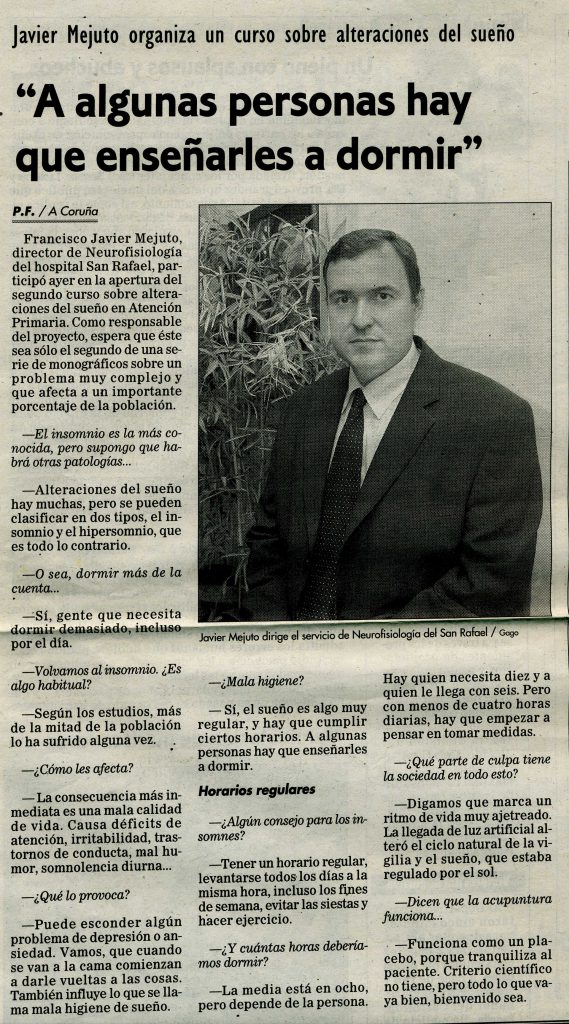 Javier Mejuto organiza un curso sobre alteraciones del sueño

"A algunas personas hay que enseñarles a dormir"

P.F. / A Coruña

Francisco Javier Mejuto, director de Neurofisiología del hospital San Rafael, participó ayer en la apertura del segundo curso sobre alteraciones del sueño en Atención Primaria. Como responsable del proyecto, espera que éste sea sólo el segundo de una serie de monográficos sobre un problema muy complejo y que afecta a un importante porcentaje de la población.

—El insomnio es la más conocida, pero supongo que habrá otras patologías...

—Alteraciones del sueño hay muchas, pero se pueden clasificar en dos tipos, el insomnio y el hipersomnio, que es todo lo contrario.

—O sea, dormir más de la cuenta...

—Sí, gente que necesita dormir demasiado, incluso por el día.

—Volvamos al insomnio. ¿Es algo habitual?

—Según los estudios, más de la mitad de la población lo ha sufrido alguna vez.

—¿Cómo les afecta?

—La consecuencia más inmediata es una mala calidad de vida. Causa déficits de atención, irritabilidad, trastornos de conducta, mal humor, somnolencia diurna...

—¿Qué lo provoca?

—Puede esconder algún problema de depresión o ansiedad. Vamos, que cuando se van a la cama comienzan a darle vueltas a las cosas. También influye lo que se llama mala higiene de sueño.

Javier Mejuto dirige el servicio de Neurofisiología del San Rafael / Gago

—¿Mala higiene?

—Sí, el sueño es algo muy regular, y hay que cumplir ciertos horarios. A algunas personas hay que enseñarles a dormir.

Horarios regulares

—¿Algún consejo para los insomnes?

—Tener un horario regular, levantarse todos los días a la misma hora, incluso los fines de semana, evitar las siestas y hacer ejercicio.

—¿Y cuántas horas deberíamos dormir?

—La media está en ocho, pero depende de la persona. Hay quien necesita diez y a quien le llega con seis. Pero con menos de cuatro horas diarias, hay que empezar a pensar en tomar medidas.

—¿Qué parte de culpa tiene la sociedad en todo esto?

—Digamos que marca un ritmo de vida muy ajetreado. La llegada de luz artificial alteró el ciclo natural de la vigilia y el sueño, que estaba regulado por el sol.

—Dicen que la acupuntura funciona...

—Funciona como un placebo, porque tranquiliza al paciente. Criterio científico no tiene, pero todo lo que vaya bien, bienvenido sea.